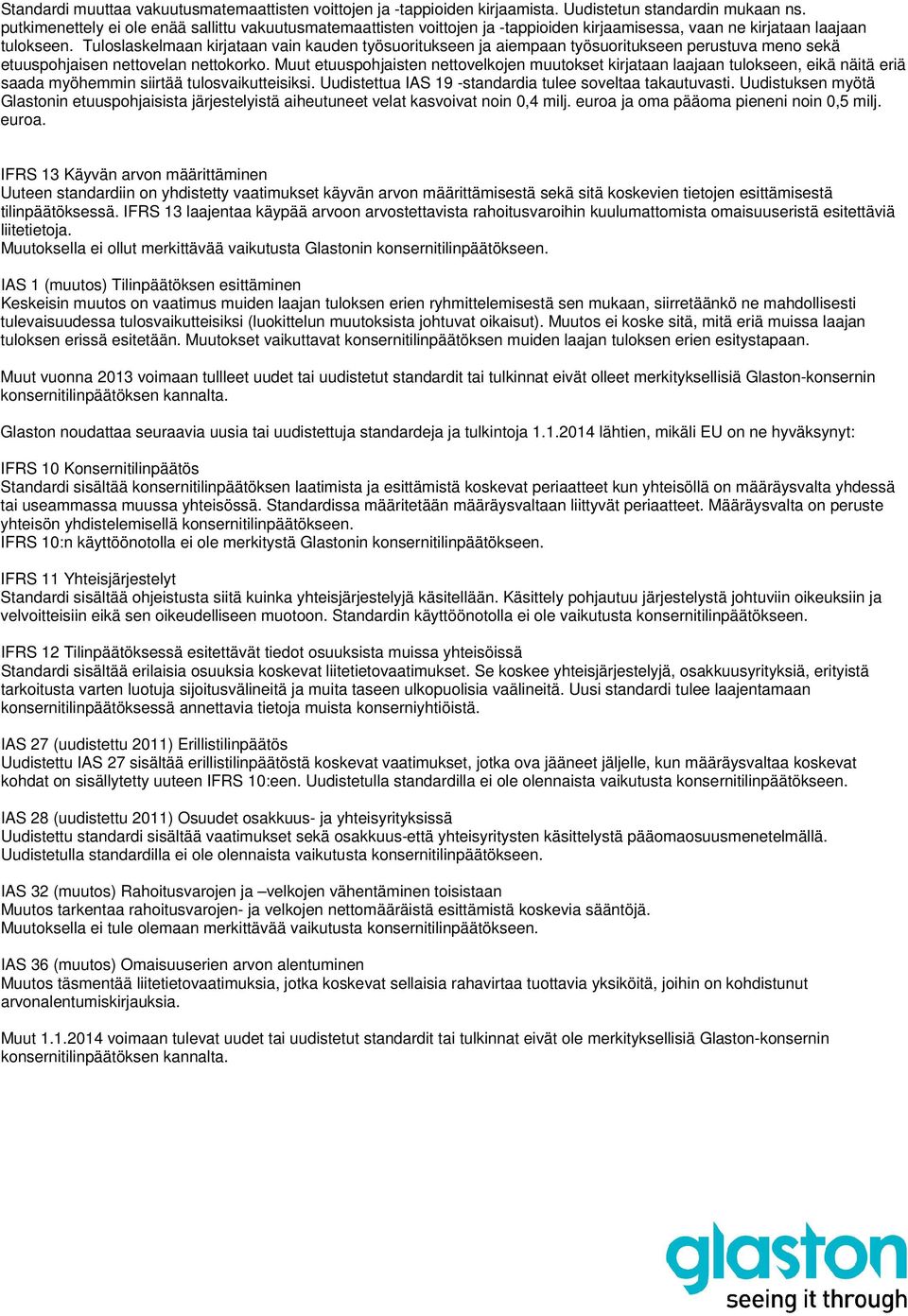 Standardi muuttaa vakuutusmatemaattisten voittojen ja -tappioiden kirjaamista. Uudistetun standardin mukaan ns. putkimenettely ei ole enää sallittu vakuutusmatemaattisten voittojen ja -tappioiden kirjaamisessa, vaan ne kirjataan laajaan tulokseen. Tuloslaskelmaan kirjataan vain kauden työsuoritukseen ja aiempaan työsuoritukseen perustuva meno sekä etuuspohjaisen nettovelan nettokorko. Muut etuuspohjaisten nettovelkojen muutokset kirjataan laajaan tulokseen, eikä näitä eriä saada myöhemmin siirtää tulosvaikutteisiksi. Uudistettua IAS 19 -standardia tulee soveltaa takautuvasti. Uudistuksen myötä Glastonin etuuspohjaisista järjestelyistä aiheutuneet velat kasvoivat noin 0,4 milj. euroa ja oma pääoma pieneni noin 0,5 milj. euroa.

IFRS 13 Käyvän arvon määrittäminen
Uuteen standardiin on yhdistetty vaatimukset käyvän arvon määrittämisestä sekä sitä koskevien tietojen esittämisestä tilinpäätöksessä. IFRS 13 laajentaa käypää arvoon arvostettavista rahoitusvaroihin kuulumattomista omaisuuseristä esitettäviä liitetietoja.
Muutoksella ei ollut merkittävää vaikutusta Glastonin konsernitilinpäätökseen.

IAS 1 (muutos) Tilinpäätöksen esittäminen
Keskeisin muutos on vaatimus muiden laajan tuloksen erien ryhmittelemisestä sen mukaan, siirretäänkö ne mahdollisesti tulevaisuudessa tulosvaikutteisiksi (luokittelun muutoksista johtuvat oikaisut). Muutos ei koske sitä, mitä eriä muissa laajan tuloksen erissä esitetään. Muutokset vaikuttavat konsernitilinpäätöksen muiden laajan tuloksen erien esitystapaan.

Muut vuonna 2013 voimaan tullleet uudet tai uudistetut standardit tai tulkinnat eivät olleet merkityksellisiä Glaston-konsernin konsernitilinpäätöksen kannalta.

Glaston noudattaa seuraavia uusia tai uudistettuja standardeja ja tulkintoja 1.1.2014 lähtien, mikäli EU on ne hyväksynyt:

IFRS 10 Konsernitilinpäätös
Standardi sisältää konsernitilinpäätöksen laatimista ja esittämistä koskevat periaatteet kun yhteisöllä on määräysvalta yhdessä tai useammassa muussa yhteisössä. Standardissa määritetään määräysvaltaan liittyvät periaatteet. Määräysvalta on peruste yhteisön yhdistelemisellä konsernitilinpäätökseen.
IFRS 10:n käyttöönotolla ei ole merkitystä Glastonin konsernitilinpäätökseen.

IFRS 11 Yhteisjärjestelyt
Standardi sisältää ohjeistusta siitä kuinka yhteisjärjestelyjä käsitellään. Käsittely pohjautuu järjestelystä johtuviin oikeuksiin ja velvoitteisiin eikä sen oikeudelliseen muotoon. Standardin käyttöönotolla ei ole vaikutusta konsernitilinpäätökseen.

IFRS 12 Tilinpäätöksessä esitettävät tiedot osuuksista muissa yhteisöissä
Standardi sisältää erilaisia osuuksia koskevat liitetietovaatimukset. Se koskee yhteisjärjestelyjä, osakkuusyrityksiä, erityistä tarkoitusta varten luotuja sijoitusvälineitä ja muita taseen ulkopuolisia vaälineitä. Uusi standardi tulee laajentamaan konsernitilinpäätöksessä annettavia tietoja muista konserniyhtiöistä.

IAS 27 (uudistettu 2011) Erillistilinpäätös
Uudistettu IAS 27 sisältää erillistilinpäätöstä koskevat vaatimukset, jotka ova jääneet jäljelle, kun määräysvaltaa koskevat kohdat on sisällytetty uuteen IFRS 10:een. Uudistetulla standardilla ei ole olennaista vaikutusta konsernitilinpäätökseen.

IAS 28 (uudistettu 2011) Osuudet osakkuus- ja yhteisyrityksissä
Uudistettu standardi sisältää vaatimukset sekä osakkuus-että yhteisyritysten käsittelystä pääomaosuusmenetelmällä. Uudistetulla standardilla ei ole olennaista vaikutusta konsernitilinpäätökseen.

IAS 32 (muutos) Rahoitusvarojen ja –velkojen vähentäminen toisistaan
Muutos tarkentaa rahoitusvarojen- ja velkojen nettomääräistä esittämistä koskevia sääntöjä.
Muutoksella ei tule olemaan merkittävää vaikutusta konsernitilinpäätökseen.

IAS 36 (muutos) Omaisuuserien arvon alentuminen
Muutos täsmentää liitetietovaatimuksia, jotka koskevat sellaisia rahavirtaa tuottavia yksiköitä, joihin on kohdistunut arvonalentumiskirjauksia.

Muut 1.1.2014 voimaan tulevat uudet tai uudistetut standardit tai tulkinnat eivät ole merkityksellisiä Glaston-konsernin konsernitilinpäätöksen kannalta.

glaston
seeing it through